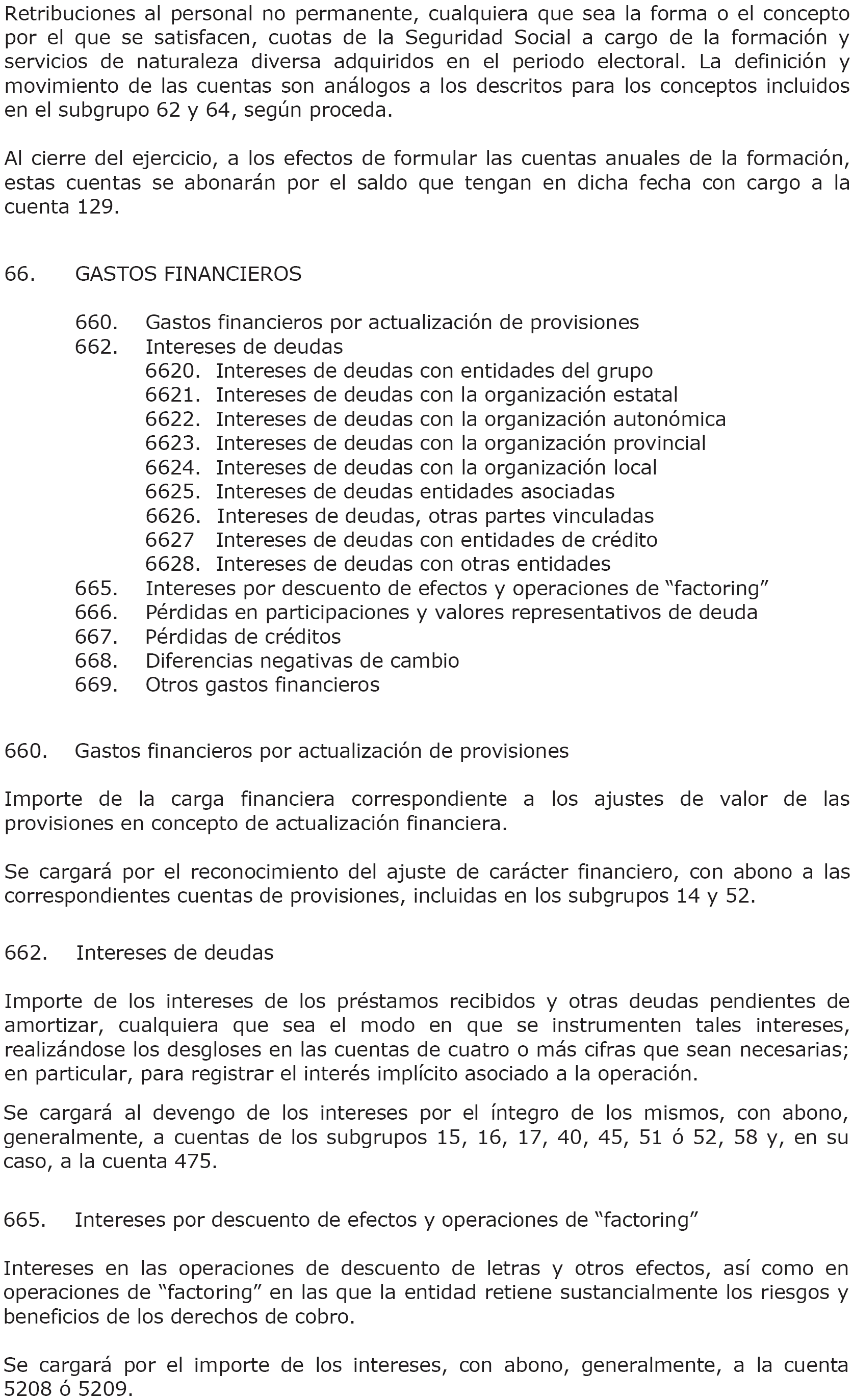 Retribuciones al personal no permanente, cualquiera que sea la forma o el concepto por el que se satisfacen, cuotas de la Seguridad Social a cargo de la formación y servicios de naturaleza diversa adquiridos en el periodo electoral. La definición y movimiento de las cuentas son análogos a los descritos para los conceptos incluidos en el subgrupo 62 y 64, según proceda.

Al cierre del ejercicio, a los efectos de formular las cuentas anuales de la formación, estas cuentas se abonarán por el saldo que tengan en dicha fecha con cargo a la cuenta 129.

66. GASTOS FINANCIEROS

660. Gastos financieros por actualización de provisiones
662. Intereses de deudas
6620. Intereses de deudas con entidades del grupo
6621. Intereses de deudas con la organización estatal
6622. Intereses de deudas con la organización autonómica
6623. Intereses de deudas con la organización provincial
6624. Intereses de deudas con la organización local
6625. Intereses de deudas entidades asociadas
6626. Intereses de deudas, otras partes vinculadas
6627 Intereses de deudas con entidades de crédito
6628. Intereses de deudas con otras entidades
665. Intereses por descuento de efectos y operaciones de “factoring”
666. Pérdidas en participaciones y valores representativos de deuda
667. Pérdidas de créditos
668. Diferencias negativas de cambio
669. Otros gastos financieros

660. Gastos financieros por actualización de provisiones

Importe de la carga financiera correspondiente a los ajustes de valor de las provisiones en concepto de actualización financiera.

Se cargará por el reconocimiento del ajuste de carácter financiero, con abono a las correspondientes cuentas de provisiones, incluidas en los subgrupos 14 y 52.

662. Intereses de deudas

Importe de los intereses de los préstamos recibidos y otras deudas pendientes de amortizar, cualquiera que sea el modo en que se instrumenten tales intereses, realizándose los desgloses en las cuentas de cuatro o más cifras que sean necesarias; en particular, para registrar el interés implícito asociado a la operación.

Se cargará al devengo de los intereses por el íntegro de los mismos, con abono, generalmente, a cuentas de los subgrupos 15, 16, 17, 40, 45, 51 ó 52, 58 y, en su caso, a la cuenta 475.

665. Intereses por descuento de efectos y operaciones de “factoring”

Intereses en las operaciones de descuento de letras y otros efectos, así como en operaciones de “factoring” en las que la entidad retiene sustancialmente los riesgos y beneficios de los derechos de cobro.

Se cargará por el importe de los intereses, con abono, generalmente, a la cuenta 5208 ó 5209.